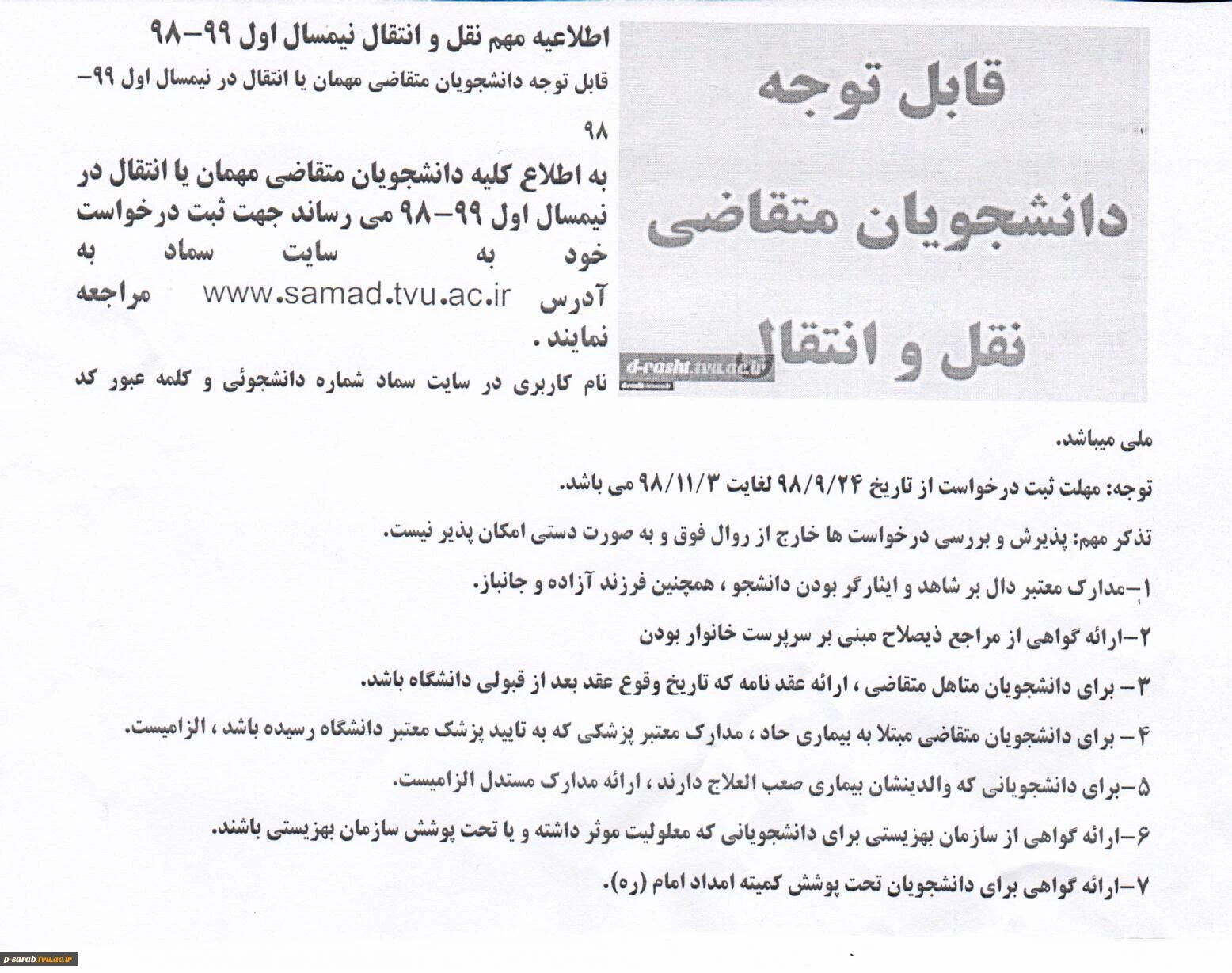 قابل توجه
دانشجویان متقاضی
نقل و انتقال
d-rasht.tvu.ac.ir

اطلاعیه مهم نقل و انتقال نیمسال اول ۹۹-۹۸

قابل توجه دانشجویان متقاضی مهمان یا انتقال در نیمسال اول ۹۹-۹۸

به اطلاع کلیه دانشجویان متقاضی مهمان یا انتقال در نیمسال اول ۹۹-۹۸ می رساند جهت ثبت درخواست خود به سایت سماد به آدرس www.samad.tvu.ac.ir مراجعه نمایند .

نام کاربری در سایت سماد شماره دانشجوئی و کلمه عبور کد ملی میباشد.

توجه: مهلت ثبت درخواست از تاریخ ۹۸/۹/۲۴ لغایت ۹۸/۱۱/۳ می باشد.

تذکر مهم: پذیرش و بررسی درخواست ها خارج از روال فوق و به صورت دستی امکان پذیر نیست.

۱-مدارک معتبر دال بر شاهد و ایثارگر بودن دانشجو ، همچنین فرزند آزاده و جانباز.

۲-ارائه گواهی از مراجع ذیصلاح مبنی بر سرپرست خانوار بودن

۳- برای دانشجویان متاهل متقاضی ، ارائه عقد نامه که تاریخ وقوع عقد بعد از قبولی دانشگاه باشد.

۴- برای دانشجویان متقاضی مبتلا به بیماری حاد ، مدارک معتبر پزشکی که به تایید پزشک معتبر دانشگاه رسیده باشد ، الزامیست.

۵-برای دانشجویانی که والدینشان بیماری صعب العلاج دارند ، ارائه مدارک مستدل الزامیست.

۶-ارائه گواهی از سازمان بهزیستی برای دانشجویانی که معلولیت موثر داشته و یا تحت پوشش سازمان بهزیستی باشند.

۷-ارائه گواهی برای دانشجویان تحت پوشش کمیته امداد امام (ره).

p-sarab.tvu.ac.ir